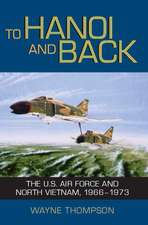 TO HANOI AND BACK

THE U.S. AIR FORCE AND NORTH VIETNAM, 1966–1973

WAYNE THOMPSON